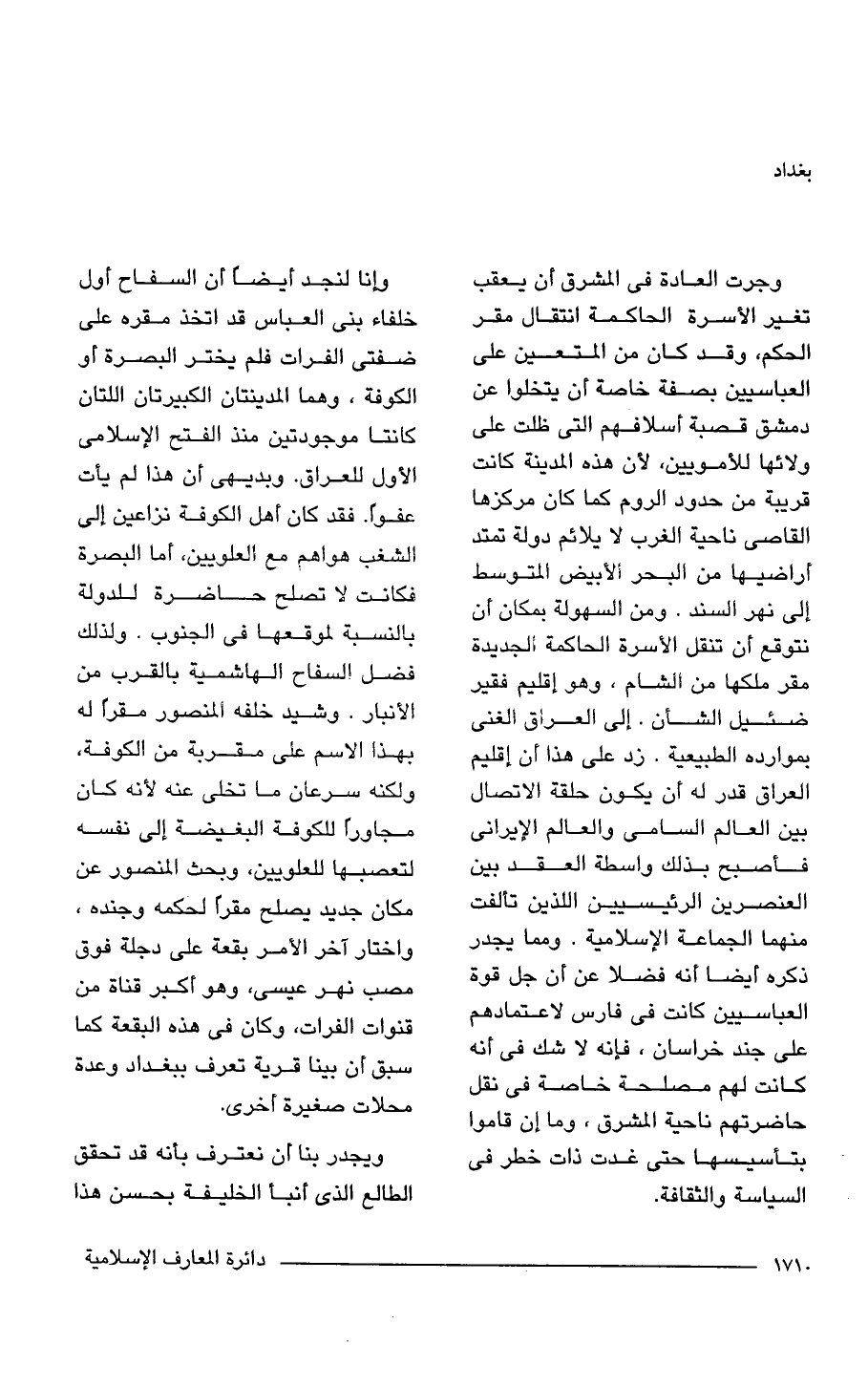 بغداد

وجرت العادة فى المشرق أن يعقب تغير الأسرة الحاكمة انتقال مقر الحكم، وقد كان من المتعين على العباسيين بصفة خاصة أن يتخلوا عن دمشق قصبة أسلافهم التى ظلت على ولائها للأمويين، لأن هذه المدينة كانت قريبة من حدود الروم كما كان مركزها القاصى ناحية الغرب لا يلائم دولة تمتد أراضيها من البحر الأبيض المتوسط إلى نهر السند . ومن السهولة بمكان أن نتوقع أن تنقل الأسرة الحاكمة الجديدة مقر ملكها من الشام ، وهو إقليم فقير ضئيل الشأن . إلى العراق الغنى بموارده الطبيعية . زد على هذا أن إقليم العراق قدر له أن يكون حلقة الاتصال بين العالم السامى والعالم الإيرانى فأصبح بذلك واسطة العقد بين العنصرين الرئيسيين اللذين تألفت منهما الجماعة الإسلامية . ومما يجدر ذكره أيضا أنه فضلا عن أن جل قوة العباسيين كانت فى فارس لاعتمادهم على جند خراسان ، فإنه لا شك فى أنه كانت لهم مصلحة خاصة فى نقل حاضرتهم ناحية المشرق ، وما إن قاموا بتأسيسها حتى غدت ذات خطر فى السياسة والثقافة.

وإنا لنجد أيضاً أن السفاح أول خلفاء بنى العباس قد اتخذ مقره على ضفتى الفرات فلم يختر البصرة أو الكوفة ، وهما المدينتان الكبيرتان اللتان كانتا موجودتين منذ الفتح الإسلامى الأول للعراق. وبديهى أن هذا لم يأت عفواً. فقد كان أهل الكوفة نزاعين إلى الشغب هواهم مع العلويين، أما البصرة فكانت لا تصلح حاضرة للدولة بالنسبة لموقعها فى الجنوب . ولذلك فضل السفاح الهاشمية بالقرب من الأنبار . وشيد خلفه المنصور مقراً له بهذا الاسم على مقربة من الكوفة، ولكنه سرعان ما تخلى عنه لأنه كان مجاوراً للكوفة البغيضة إلى نفسه لتعصبها للعلويين، وبحث المنصور عن مكان جديد يصلح مقراً لحكمه وجنده ، واختار آخر الأمر بقعة على دجلة فوق مصب نهر عيسى، وهو أكبر قناة من قنوات الفرات، وكان فى هذه البقعة كما سبق أن بينا قرية تعرف ببغداد وعدة محلات صغيرة أخرى.

ويجدر بنا أن نعترف بأنه قد تحقق الطالع الذى أنبأ الخليفة بحسن هذا

١٧١٠ دائرة المعارف الإسلامية